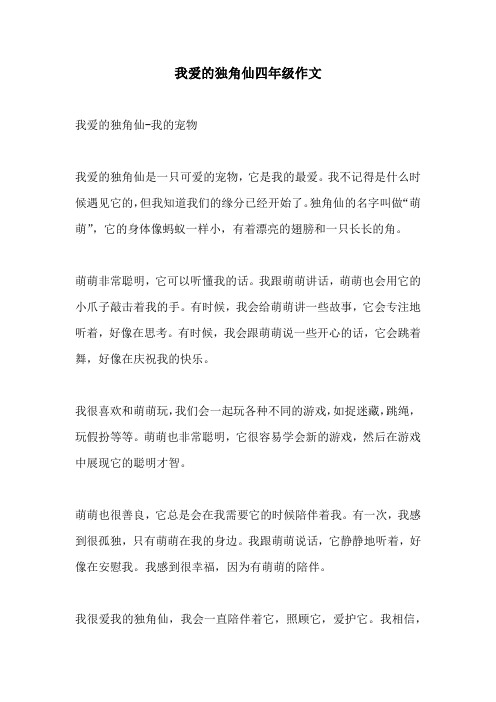 我爱的独角仙四年级作文

我爱的独角仙-我的宠物

我爱的独角仙是一只可爱的宠物，它是我的最爱。我不记得是什么时候遇见它的，但我知道我们的缘分已经开始了。独角仙的名字叫做“萌萌”，它的身体像蚂蚁一样小，有着漂亮的翅膀和一只长长的角。

萌萌非常聪明，它可以听懂我的话。我跟萌萌讲话，萌萌也会用它的小爪子敲击着我的手。有时候，我会给萌萌讲一些故事，它会专注地听着，好像在思考。有时候，我会跟萌萌说一些开心的话，它会跳着舞，好像在庆祝我的快乐。

我很喜欢和萌萌玩，我们会一起玩各种不同的游戏，如捉迷藏，跳绳，玩假扮等等。萌萌也非常聪明，它很容易学会新的游戏，然后在游戏中展现它的聪明才智。

萌萌也很善良，它总是会在我需要它的时候陪伴着我。有一次，我感到很孤独，只有萌萌在我的身边。我跟萌萌说话，它静静地听着，好像在安慰我。我感到很幸福，因为有萌萌的陪伴。

我很爱我的独角仙，我会一直陪伴着它，照顾它，爱护它。我相信，